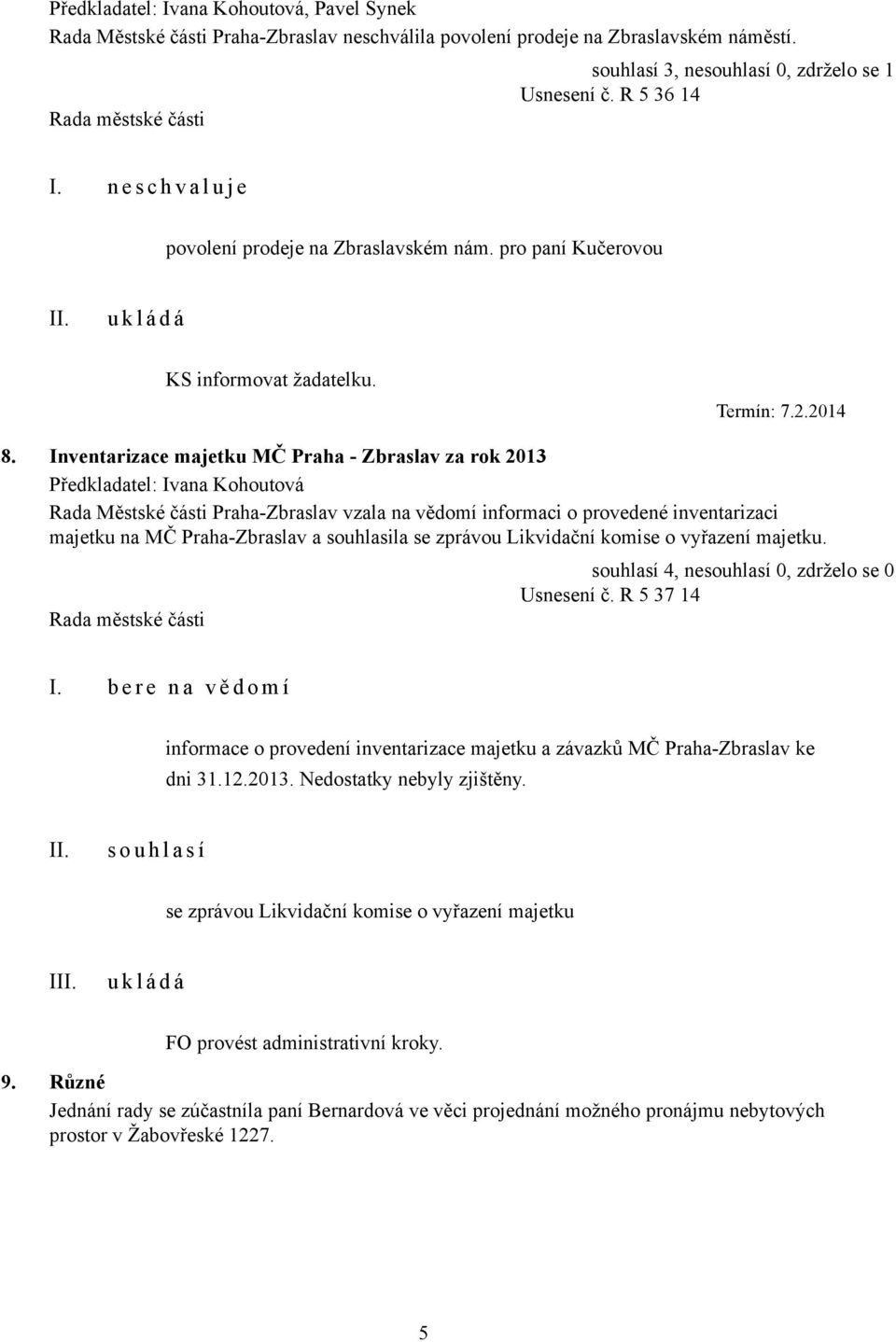 Předkladatel: Ivana Kohoutová, Pavel Synek
Rada Městské části Praha-Zbraslav neschválila povolení prodeje na Zbraslavském náměstí.

souhlasí 3, nesouhlasí 0, zdrželo se 1
Usnesení č. R 5 36 14
Rada městské části

I. n e s c h v a l u j e

povolení prodeje na Zbraslavském nám. pro paní Kučerovou

II. u k l á d á

KS informovat žadatelku.

Termín: 7.2.2014

8. Inventarizace majetku MČ Praha - Zbraslav za rok 2013
Předkladatel: Ivana Kohoutová
Rada Městské části Praha-Zbraslav vzala na vědomí informaci o provedené inventarizaci majetku na MČ Praha-Zbraslav a souhlasila se zprávou Likvidační komise o vyřazení majetku.

souhlasí 4, nesouhlasí 0, zdrželo se 0
Usnesení č. R 5 37 14
Rada městské části

I. b e r e n a v ě d o m í

informace o provedení inventarizace majetku a závazků MČ Praha-Zbraslav ke dni 31.12.2013. Nedostatky nebyly zjištěny.

II. s o u h l a s í

se zprávou Likvidační komise o vyřazení majetku

III. u k l á d á

FO provést administrativní kroky.

9. Různé
Jednání rady se zúčastnila paní Bernardová ve věci projednání možného pronájmu nebytových prostor v Žabovřeské 1227.

5